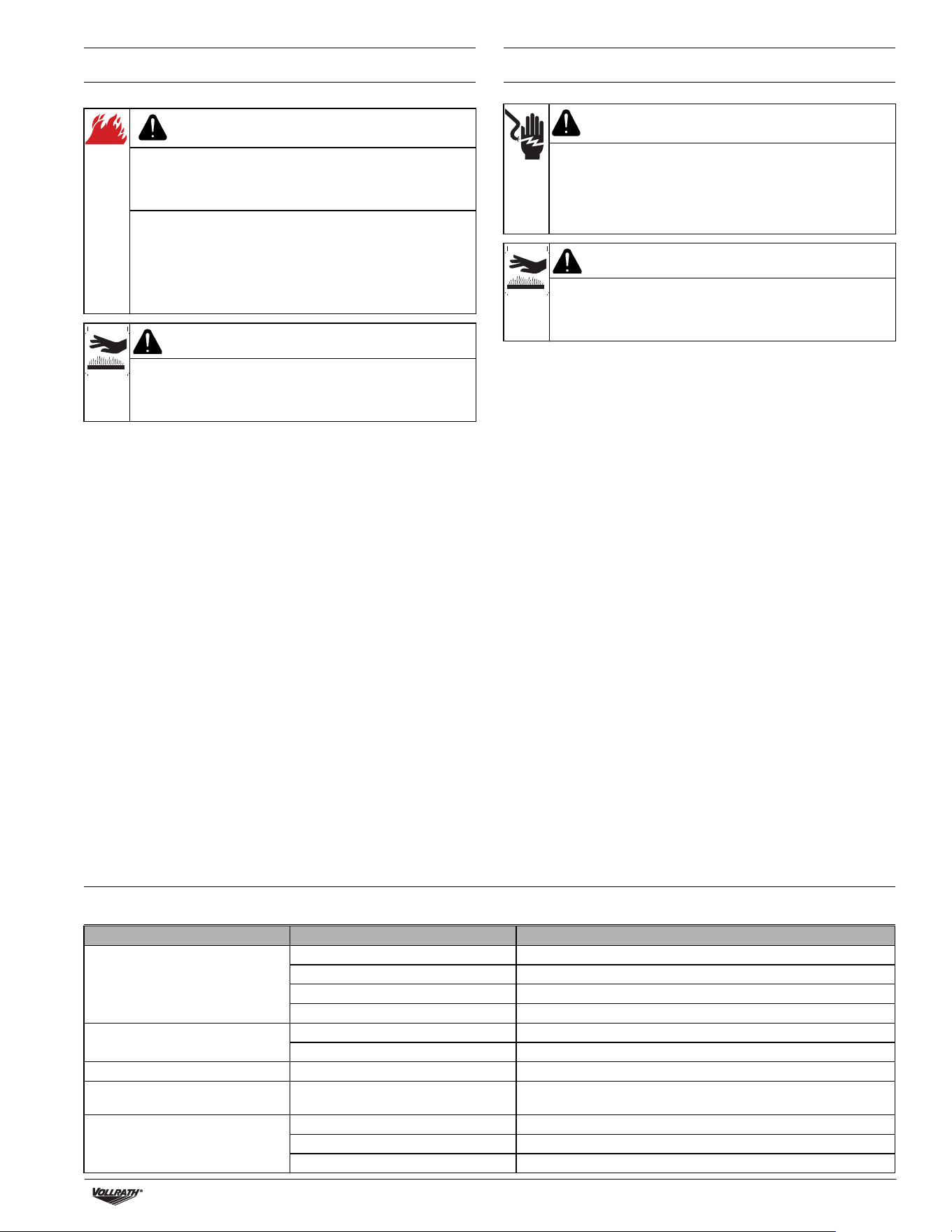 VOLLRATH®